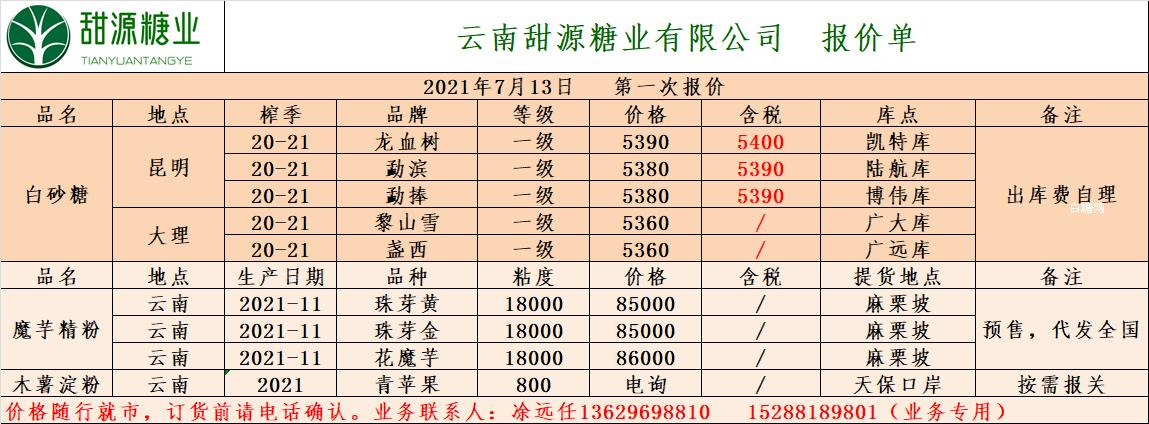 甜源糖业
TIANYUANTANGYE

云南甜源糖业有限公司 报价单

2021年7月13日 第一次报价

| 品名 | 地点 | 榨季 | 品牌 | 等级 | 价格 | 含税 | 库点 | 备注 |
|---|---|---|---|---|---|---|---|---|
| 白砂糖 | 昆明 | 20-21 | 龙血树 | 一级 | 5390 | 5400 | 凯特库 | 出库费自理 |
| | | 20-21 | 勐滨 | 一级 | 5380 | 5390 | 陆航库 | |
| | | 20-21 | 勐捧 | 一级 | 5380 | 5390 | 博伟库 | |
| | 大理 | 20-21 | 黎山雪 | 一级 | 5360 | / | 广大库 | |
| | | 20-21 | 盏西 | 一级 | 5360 | / | 广远库 | |
| 品名 | 地点 | 生产日期 | 品种 | 粘度 | 价格 | 含税 | 提货地点 | 备注 |
| 魔芋精粉 | 云南 | 2021-11 | 珠芽黄 | 18000 | 85000 | / | 麻栗坡 | 预售，代发全国 |
| | 云南 | 2021-11 | 珠芽金 | 18000 | 85000 | / | 麻栗坡 | |
| | 云南 | 2021-11 | 花魔芋 | 18000 | 86000 | / | 麻栗坡 | |
| 木薯淀粉 | 云南 | 2021 | 青苹果 | 800 | 电询 | / | 天保口岸 | 按需报关 |

价格随行就市，订货前请电话确认。业务联系人：凃远任13629698810 15288189801（业务专用）

白糖网